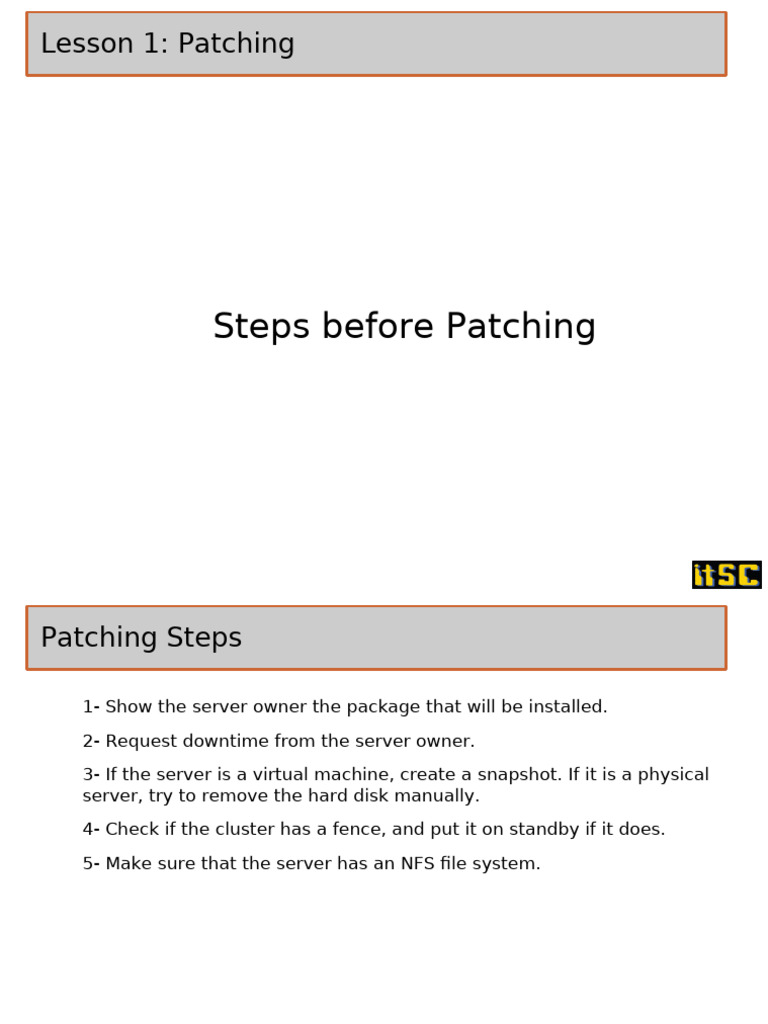 Lesson 1: Patching

Steps before Patching

itSC

Patching Steps

1- Show the server owner the package that will be installed.

2- Request downtime from the server owner.

3- If the server is a virtual machine, create a snapshot. If it is a physical server, try to remove the hard disk manually.

4- Check if the cluster has a fence, and put it on standby if it does.

5- Make sure that the server has an NFS file system.